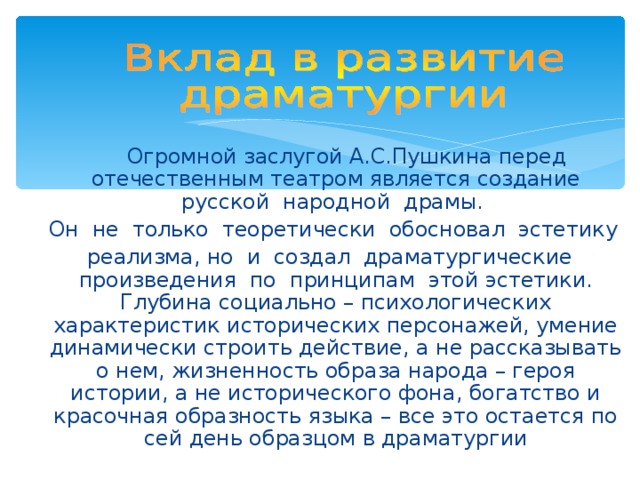 Вклад в развитие драматургии

Огромной заслугой А.С.Пушкина перед отечественным театром является создание русской народной драмы.

Он не только теоретически обосновал эстетику реализма, но и создал драматургические произведения по принципам этой эстетики. Глубина социально – психологических характеристик исторических персонажей, умение динамически строить действие, а не рассказывать о нем, жизненность образа народа – героя истории, а не исторического фона, богатство и красочная образность языка – все это остается по сей день образцом в драматургии